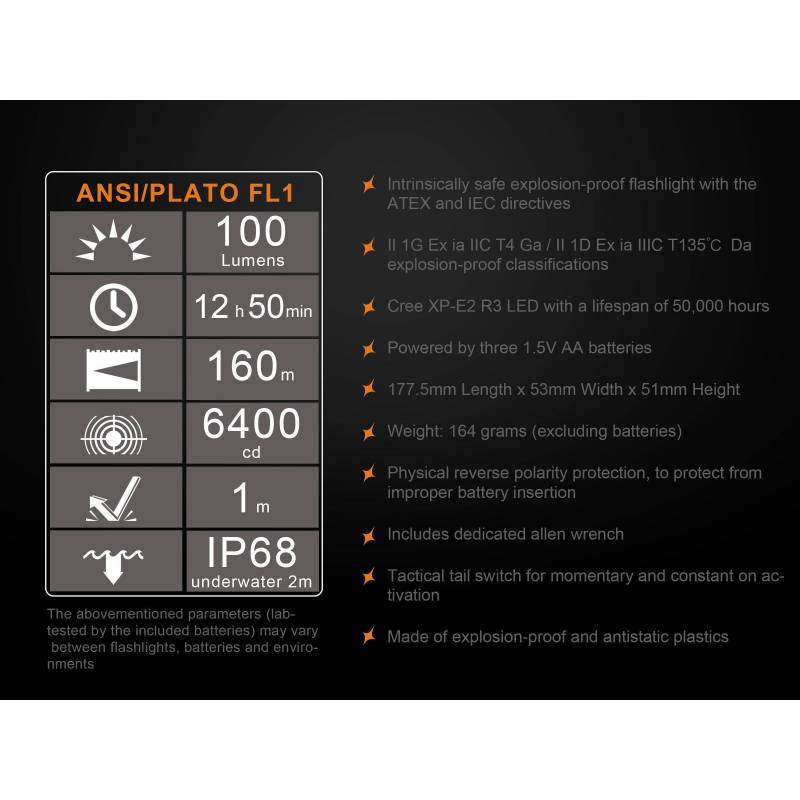 ANSI/PLATO FL1

100 Lumens

12 h 50 min

160 m

6400 cd

1 m

IP68 underwater 2m

The abovementioned parameters (lab-tested by the included batteries) may vary between flashlights, batteries and environments

Intrinsically safe explosion-proof flashlight with the ATEX and IEC directives

II 1G Ex ia IIC T4 Ga / II 1D Ex ia IIIC T135°C Da explosion-proof classifications

Cree XP-E2 R3 LED with a lifespan of 50,000 hours

Powered by three 1.5V AA batteries

177.5mm Length x 53mm Width x 51mm Height

Weight: 164 grams (excluding batteries)

Physical reverse polarity protection, to protect from improper battery insertion

Includes dedicated allen wrench

Tactical tail switch for momentary and constant on activation

Made of explosion-proof and antistatic plastics